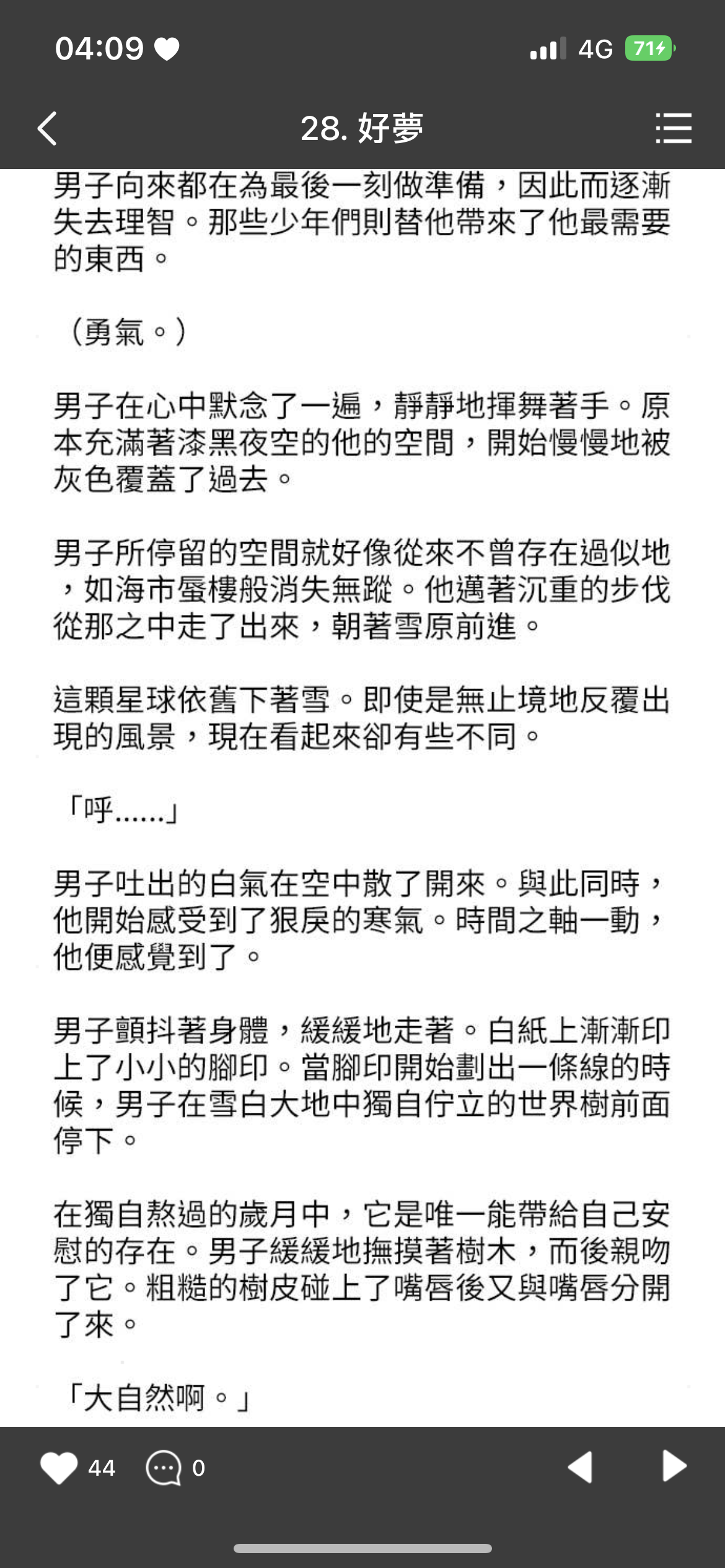 04:09
4G 71

28. 好夢

男子向來都在為最後一刻做準備，因此而逐漸失去理智。那些少年們則替他帶來了他最需要的東西。

（勇氣。）

男子在心中默念了一遍，靜靜地揮舞著手。原本充滿著漆黑夜空的他的空間，開始慢慢地被灰色覆蓋了過去。

男子所停留的空間就好像從來不曾存在過似地，如海市蜃樓般消失無蹤。他邁著沉重的步伐從那之中走了出來，朝著雪原前進。

這顆星球依舊下著雪。即使是無止境地反覆出現的風景，現在看起來卻有些不同。

「呼……」

男子吐出的白氣在空中散了開來。與此同時，他開始感受到了狠戾的寒氣。時間之軸一動，他便感覺到了。

男子顫抖著身體，緩緩地走著。白紙上漸漸印上了小小的腳印。當腳印開始劃出一條線的時候，男子在雪白大地中獨自佇立的世界樹前面停下。

在獨自熬過的歲月中，它是唯一能帶給自己安慰的存在。男子緩緩地撫摸著樹木，而後親吻了它。粗糙的樹皮碰上了嘴唇後又與嘴唇分開了來。

「大自然啊。」

44
0